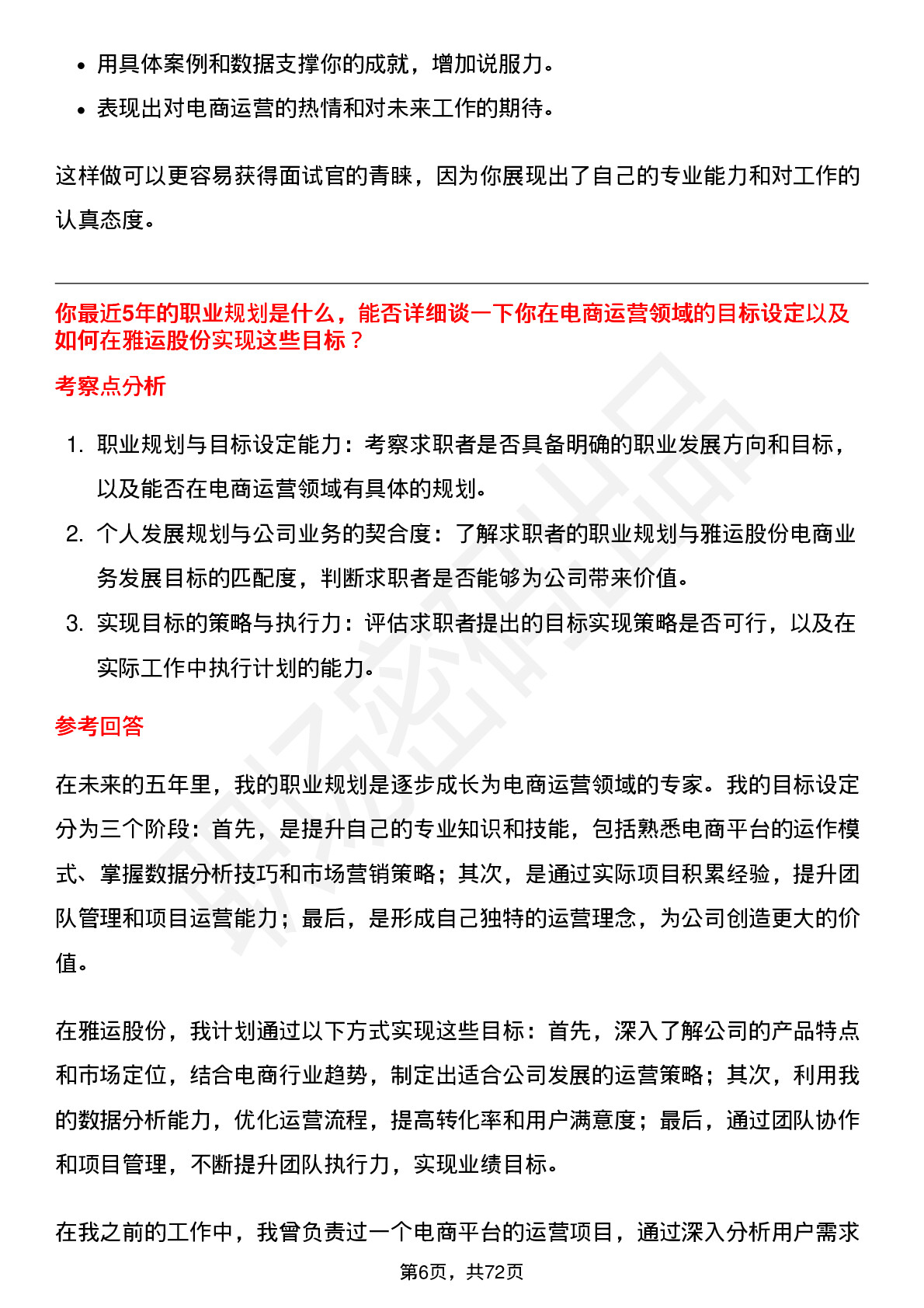 • 用具体案例和数据支撑你的成就，增加说服力。
• 表现出对电商运营的热情和对未来工作的期待。

这样做可以更容易获得面试官的青睐，因为你展现出了自己的专业能力和对工作的认真态度。

你最近5年的职业规划是什么，能否详细谈一下你在电商运营领域的目标设定以及如何在雅运股份实现这些目标？

考察点分析

1. 职业规划与目标设定能力：考察求职者是否具备明确的职业发展方向和目标，以及能否在电商运营领域有具体的规划。
2. 个人发展规划与公司业务的契合度：了解求职者的职业规划与雅运股份电商业务发展目标的匹配度，判断求职者是否能够为公司带来价值。
3. 实现目标的策略与执行力：评估求职者提出的目标实现策略是否可行，以及在实际工作中执行计划的能力。

参考回答

在未来的五年里，我的职业规划是逐步成长为电商运营领域的专家。我的目标设定分为三个阶段：首先，是提升自己的专业知识和技能，包括熟悉电商平台的运作模式、掌握数据分析技巧和市场营销策略；其次，是通过实际项目积累经验，提升团队管理和项目运营能力；最后，是形成自己独特的运营理念，为公司创造更大的价值。

在雅运股份，我计划通过以下方式实现这些目标：首先，深入了解公司的产品特点和市场定位，结合电商行业趋势，制定出适合公司发展的运营策略；其次，利用我的数据分析能力，优化运营流程，提高转化率和用户满意度；最后，通过团队协作和项目管理，不断提升团队执行力，实现业绩目标。

在我之前的工作中，我曾负责过一个电商平台的运营项目，通过深入分析用户需求

第6页，共72页